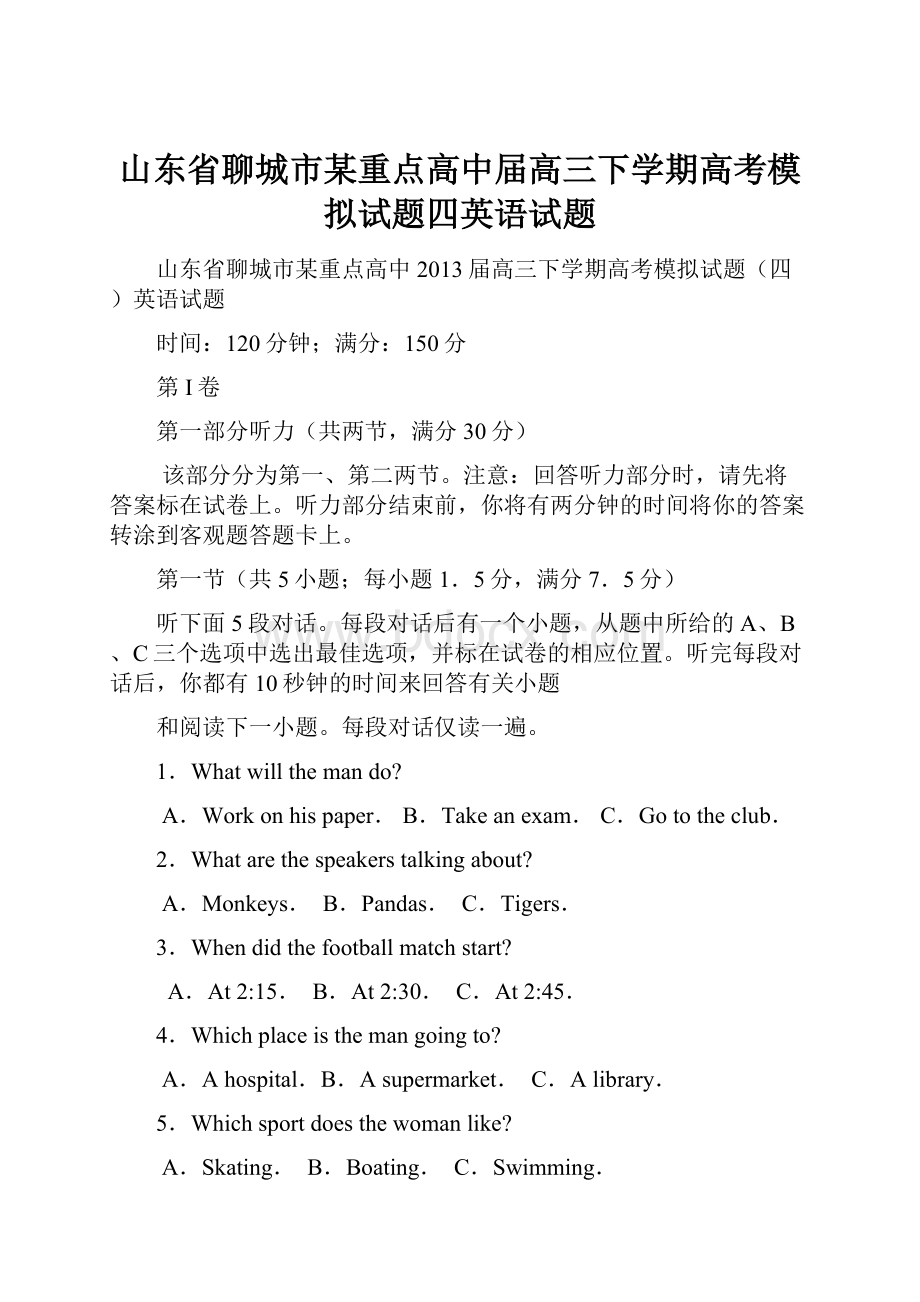 山东省聊城市某重点高中届高三下学期高考模拟试题四英语试题

山东省聊城市某重点高中2013届高三下学期高考模拟试题（四）英语试题

时间：120分钟；满分：150分

第I卷

第一部分听力（共两节，满分30分）

该部分分为第一、第二两节。注意：回答听力部分时，请先将答案标在试卷上。听力部分结束前，你将有两分钟的时间将你的答案转涂到客观题答题卡上。

第一节（共5小题；每小题1．5分，满分7．5分）

听下面5段对话。每段对话后有一个小题，从题中所给的A、B、C三个选项中选出最佳选项，并标在试卷的相应位置。听完每段对话后，你都有10秒钟的时间来回答有关小题

和阅读下一小题。每段对话仅读一遍。

1．What will the man do?

A．Work on his paper． B．Take an exam． C．Go to the club．

2．What are the speakers talking about?

A．Monkeys． B．Pandas． C．Tigers．

3．When did the football match start?

A．At 2:15． B．At 2:30． C．At 2:45．

4．Which place is the man going to?

A．A hospital． B．A supermarket． C．A library．

5．Which sport does the woman like?

A．Skating． B．Boating． C．Swimming．